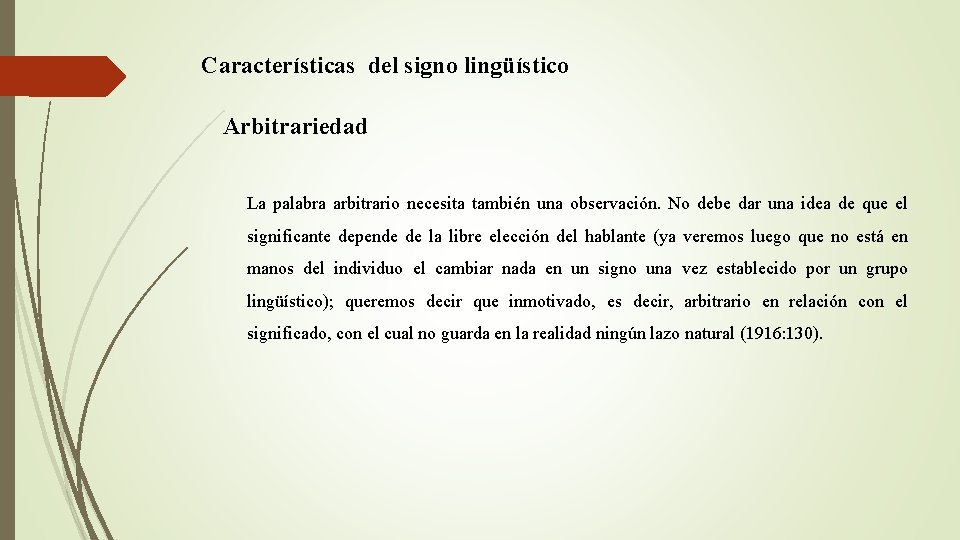 Características del signo lingüístico

Arbitrariedad

La palabra arbitrario necesita también una observación. No debe dar una idea de que el significante depende de la libre elección del hablante (ya veremos luego que no está en manos del individuo el cambiar nada en un signo una vez establecido por un grupo lingüístico); queremos decir que inmotivado, es decir, arbitrario en relación con el significado, con el cual no guarda en la realidad ningún lazo natural (1916:130).